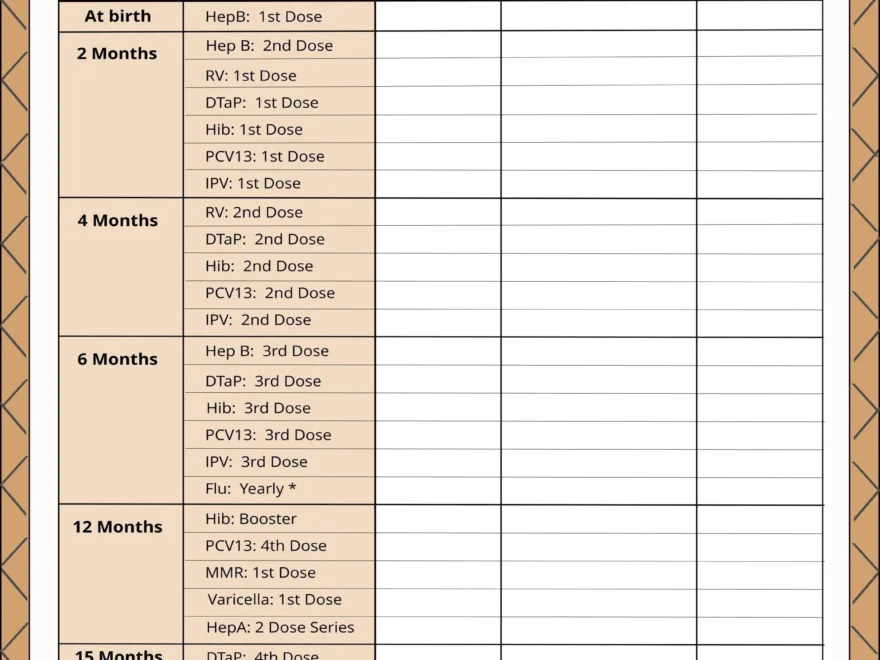 | | | | | |
|---|---|---|---|---|
| At birth | HepB: 1st Dose | | | |
| 2 Months | Hep B: 2nd Dose | | | |
| | RV: 1st Dose | | | |
| | DTaP: 1st Dose | | | |
| | Hib: 1st Dose | | | |
| | PCV13: 1st Dose | | | |
| | IPV: 1st Dose | | | |
| 4 Months | RV: 2nd Dose | | | |
| | DTaP: 2nd Dose | | | |
| | Hib: 2nd Dose | | | |
| | PCV13: 2nd Dose | | | |
| | IPV: 2nd Dose | | | |
| 6 Months | Hep B: 3rd Dose | | | |
| | DTaP: 3rd Dose | | | |
| | Hib: 3rd Dose | | | |
| | PCV13: 3rd Dose | | | |
| | IPV: 3rd Dose | | | |
| | Flu: Yearly * | | | |
| 12 Months | Hib: Booster | | | |
| | PCV13: 4th Dose | | | |
| | MMR: 1st Dose | | | |
| | Varicella: 1st Dose | | | |
| | HepA: 2 Dose Series | | | |
| 15 Months | DTaP: 4th Dose | | | |